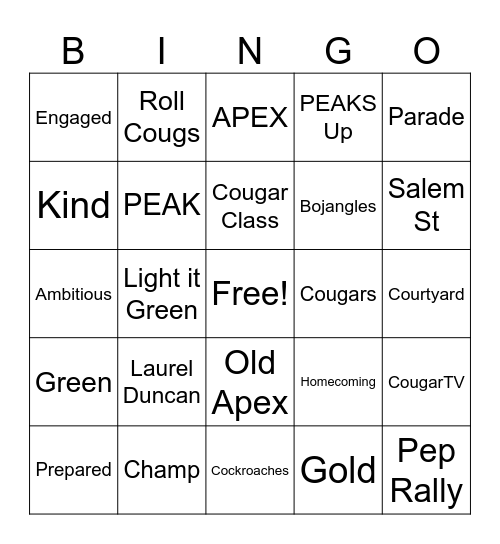 | B | I | N | G | O |
|---|---|---|---|---|
| Engaged | Roll Cougs | APEX | PEAKS Up | Parade |
| Kind | PEAK | Cougar Class | Bojangles | Salem St |
| Ambitious | Light it Green | Free! | Cougars | Courtyard |
| Green | Laurel Duncan | Old Apex | Homecoming | CougarTV |
| Prepared | Champ | Cockroaches | Gold | Pep Rally |